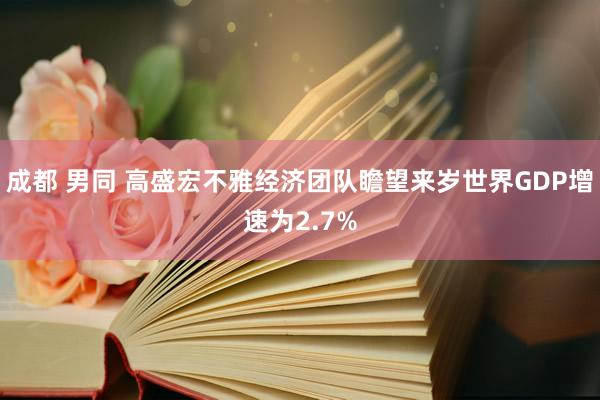 成都 男同 高盛宏不雅经济团队瞻望来岁世界GDP增速为2.7%